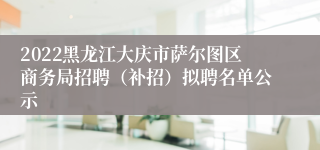 2022黑龙江大庆市萨尔图区商务局招聘（补招）拟聘名单公示